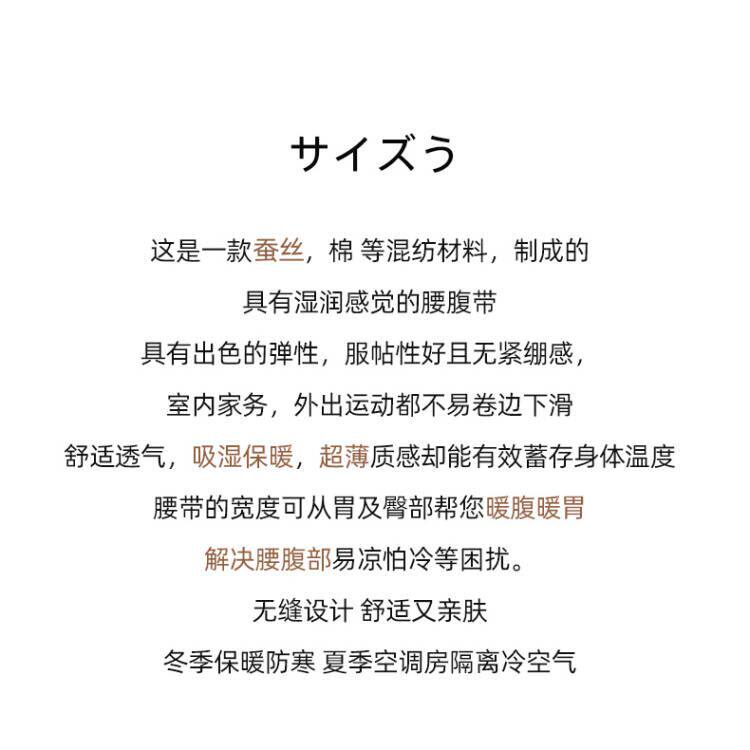 サイズう

这是一款蚕丝，棉 等混纺材料，制成的
具有湿润感觉的腰腹带
具有出色的弹性，服帖性好且无紧绷感，
室内家务，外出运动都不易卷边下滑
舒适透气，吸湿保暖，超薄质感却能有效蓄存身体温度
腰带的宽度可从胃及臀部帮您暖腹暖胃
解决腰腹部易凉怕冷等困扰。
无缝设计 舒适又亲肤
冬季保暖防寒 夏季空调房隔离冷空气